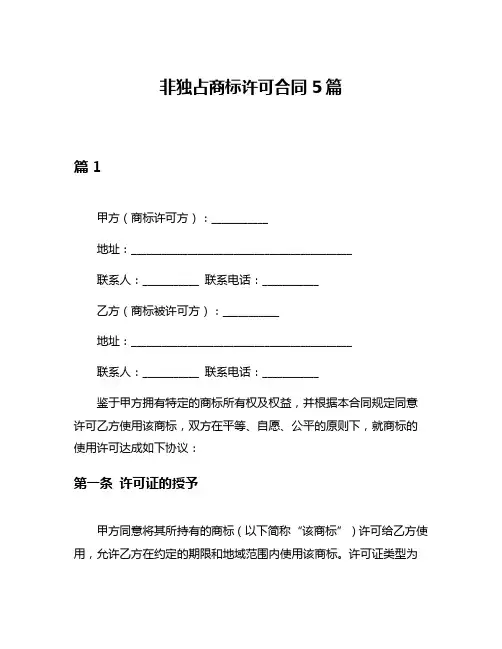 非独占商标许可合同 5 篇

篇 1

甲方（商标许可方）：__________

地址：________________________________________

联系人：__________ 联系电话：__________

乙方（商标被许可方）：__________

地址：________________________________________

联系人：__________ 联系电话：__________

鉴于甲方拥有特定的商标所有权及权益，并根据本合同规定同意许可乙方使用该商标，双方在平等、自愿、公平的原则下，就商标的使用许可达成如下协议：

第一条 许可证的授予

甲方同意将其所持有的商标（以下简称“该商标”）许可给乙方使用，允许乙方在约定的期限和地域范围内使用该商标。许可证类型为